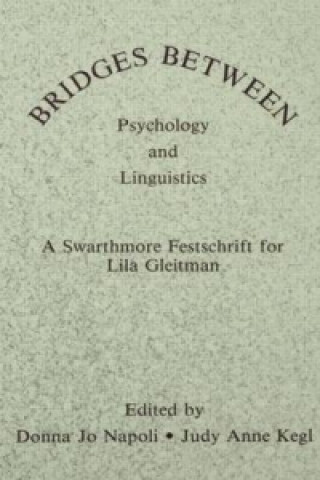 BRIDGES BETWEEN
Psychology
and
Linguistics

A Swarthmore Festschrift for Lila Gleitman

Edited by
Donna Jo Napoli • Judy Anne Kegl